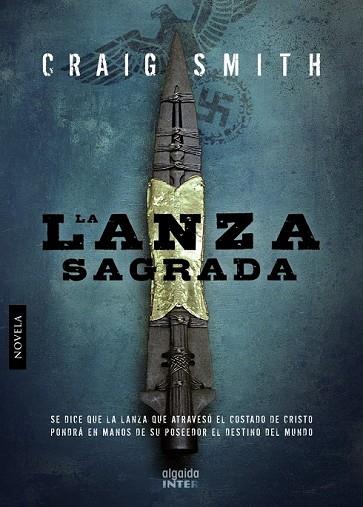 CRAIG SMITH

LA LANZA SAGRADA

NOVELA

SE DICE QUE LA LANZA QUE ATRAVESÓ EL COSTADO DE CRISTO PONDRÁ EN MANOS DE SU POSEEDOR EL DESTINO DEL MUNDO

algaida INTER